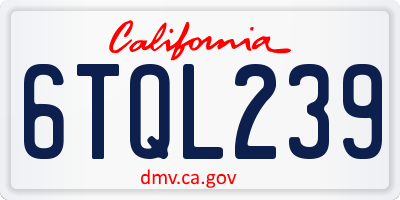 California

6TQL239

dmv.ca.gov